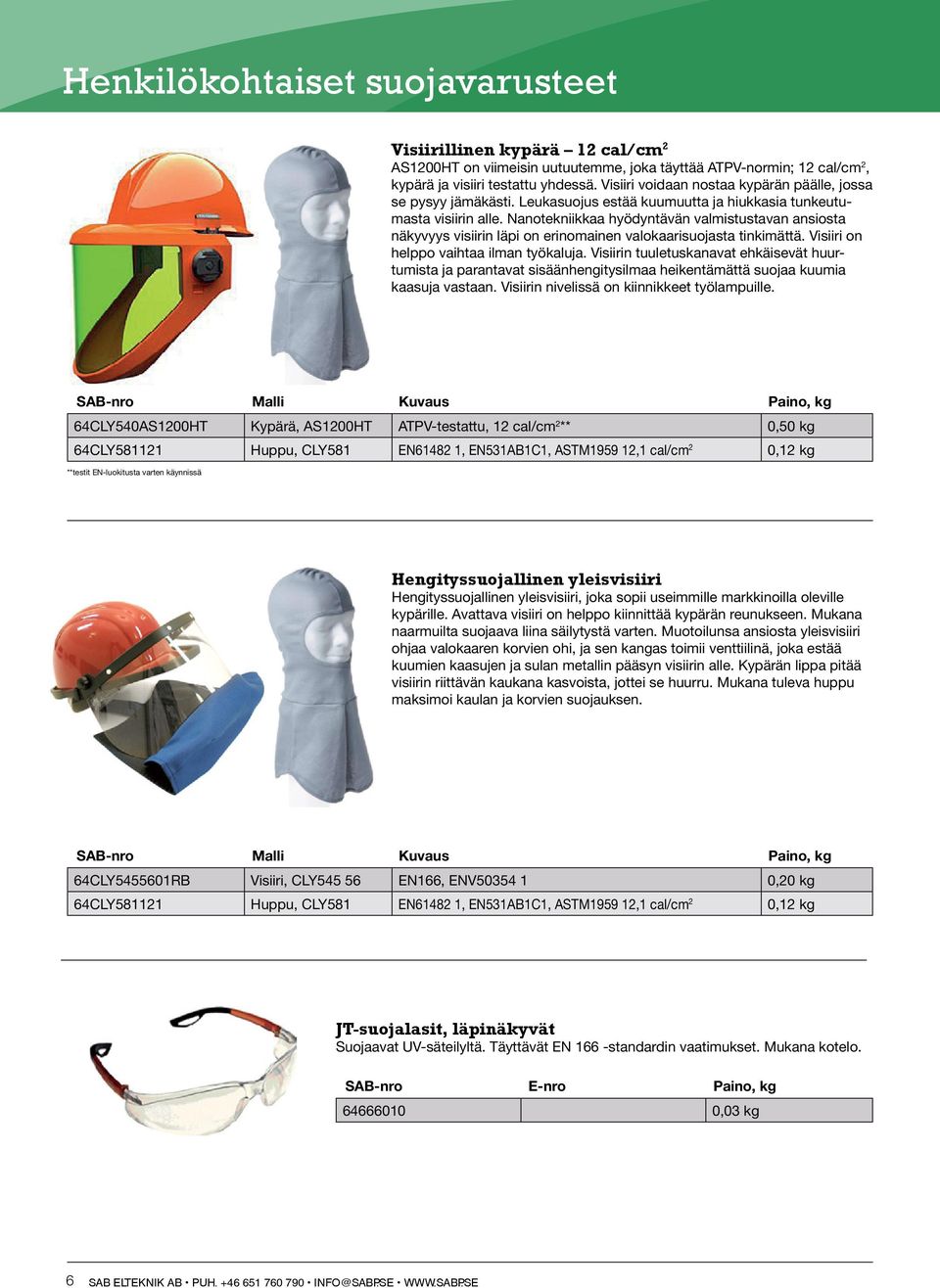 Henkilökohtaiset suojavarusteet

Visiirillinen kypärä – 12 cal/cm$^2$
AS1200HT on viimeisin uutuutemme, joka täyttää ATPV-normin; 12 cal/cm$^2$, kypärä ja visiiri testattu yhdessä. Visiiri voidaan nostaa kypärän päälle, jossa se pysyy jämäkästi. Leukasuojus estää kuumuutta ja hiukkasia tunkeutumasta visiirin alle. Nanotekniikkaa hyödyntävän valmistustavan ansiosta näkyvyys visiirin läpi on erinomainen valokaarisuojasta tinkimättä. Visiiri on helppo vaihtaa ilman työkaluja. Visiirin tuuletuskanavat ehkäisevät huurtumista ja parantavat sisäänhengitysilmaa heikentämättä suojaa kuumia kaasuja vastaan. Visiirin nivelissä on kiinnikkeet työlampuille.

| SAB-nro | Malli | Kuvaus | Paino, kg |
|---|---|---|---|
| 64CLY540AS1200HT | Kypärä, AS1200HT | ATPV-testattu, 12 cal/cm$^2$** | 0,50 kg |
| 64CLY581121 | Huppu, CLY581 | EN61482 1, EN531AB1C1, ASTM1959 12,1 cal/cm$^2$ | 0,12 kg |

**testit EN-luokitusta varten käynnissä

Hengityssuojallinen yleisvisiiri
Hengityssuojallinen yleisvisiiri, joka sopii useimmille markkinoilla oleville kypärille. Avattava visiiri on helppo kiinnittää kypärän reunukseen. Mukana naarmuilta suojaava liina säilytystä varten. Muotoilunsa ansiosta yleisvisiiri ohjaa valokaaren korvien ohi, ja sen kangas toimii venttiilinä, joka estää kuumien kaasujen ja sulan metallin pääsyn visiirin alle. Kypärän lippa pitää visiirin riittävän kaukana kasvoista, jottei se huurru. Mukana tuleva huppu maksimoi kaulan ja korvien suojauksen.

| SAB-nro | Malli | Kuvaus | Paino, kg |
|---|---|---|---|
| 64CLY5455601RB | Visiiri, CLY545 56 | EN166, ENV50354 1 | 0,20 kg |
| 64CLY581121 | Huppu, CLY581 | EN61482 1, EN531AB1C1, ASTM1959 12,1 cal/cm$^2$ | 0,12 kg |

JT-suojalasit, läpinäkyvät
Suojaavat UV-säteilyltä. Täyttävät EN 166 -standardin vaatimukset. Mukana kotelo.

| SAB-nro | E-nro | Paino, kg |
|---|---|---|
| 64666010 | | 0,03 kg |

6 SAB ELTEKNIK AB • PUH. +46 651 760 790 • INFO@SABP.SE • WWW.SABP.SE